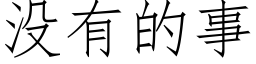 没有的事